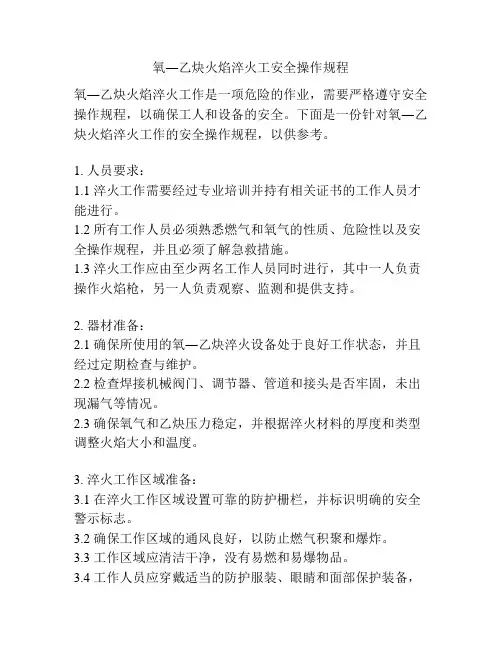 氧—乙炔火焰淬火工安全操作规程

氧—乙炔火焰淬火工作是一项危险的作业，需要严格遵守安全操作规程，以确保工人和设备的安全。下面是一份针对氧—乙炔火焰淬火工作的安全操作规程，以供参考。

1. 人员要求：
1.1 淬火工作需要经过专业培训并持有相关证书的工作人员才能进行。
1.2 所有工作人员必须熟悉燃气和氧气的性质、危险性以及安全操作规程，并且必须了解急救措施。
1.3 淬火工作应由至少两名工作人员同时进行，其中一人负责操作火焰枪，另一人负责观察、监测和提供支持。

2. 器材准备：
2.1 确保所使用的氧—乙炔淬火设备处于良好工作状态，并且经过定期检查与维护。
2.2 检查焊接机械阀门、调节器、管道和接头是否牢固，未出现漏气等情况。
2.3 确保氧气和乙炔压力稳定，并根据淬火材料的厚度和类型调整火焰大小和温度。

3. 淬火工作区域准备：
3.1 在淬火工作区域设置可靠的防护栅栏，并标识明确的安全警示标志。
3.2 确保工作区域的通风良好，以防止燃气积聚和爆炸。
3.3 工作区域应清洁干净，没有易燃和易爆物品。
3.4 工作人员应穿戴适当的防护服装、眼睛和面部保护装备，